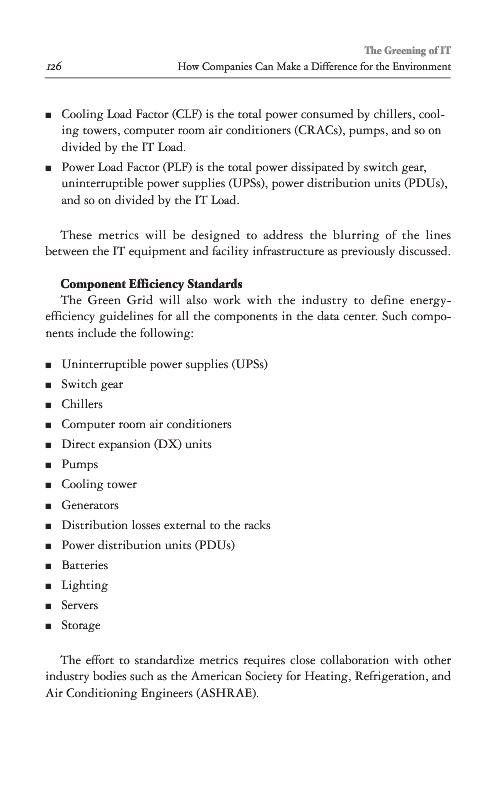 The Greening of IT
126 How Companies Can Make a Difference for the Environment

■ Cooling Load Factor (CLF) is the total power consumed by chillers, cooling towers, computer room air conditioners (CRACs), pumps, and so on divided by the IT Load.
■ Power Load Factor (PLF) is the total power dissipated by switch gear, uninterruptible power supplies (UPSs), power distribution units (PDUs), and so on divided by the IT Load.

These metrics will be designed to address the blurring of the lines between the IT equipment and facility infrastructure as previously discussed.

Component Efficiency Standards
The Green Grid will also work with the industry to define energy-efficiency guidelines for all the components in the data center. Such components include the following:

■ Uninterruptible power supplies (UPSs)
■ Switch gear
■ Chillers
■ Computer room air conditioners
■ Direct expansion (DX) units
■ Pumps
■ Cooling tower
■ Generators
■ Distribution losses external to the racks
■ Power distribution units (PDUs)
■ Batteries
■ Lighting
■ Servers
■ Storage

The effort to standardize metrics requires close collaboration with other industry bodies such as the American Society for Heating, Refrigeration, and Air Conditioning Engineers (ASHRAE).